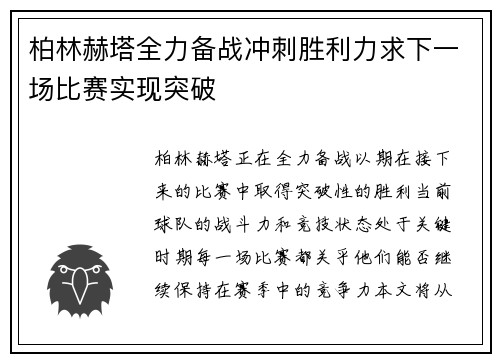 柏林赫塔全力备战冲刺胜利力求下一场比赛实现突破

柏林赫塔正在全力备战以期在接下来的比赛中取得突破性的胜利当前球队的战斗力和竞技状态处于关键时期每一场比赛都关乎他们能否继续保持在赛季中的竞争力本文将从